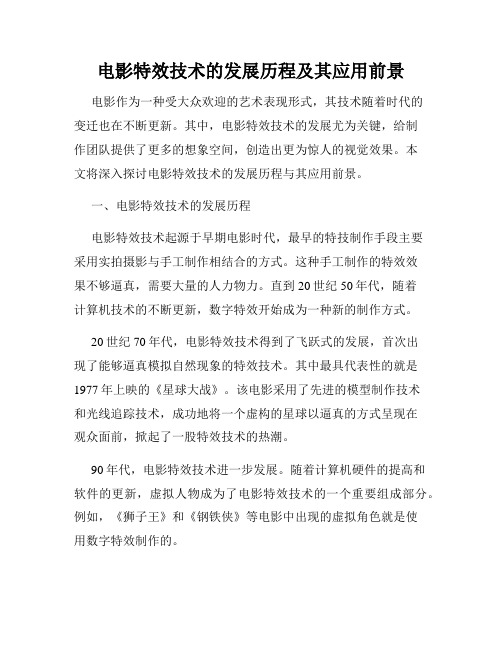 电影特效技术的发展历程及其应用前景

电影作为一种受大众欢迎的艺术表现形式，其技术随着时代的变迁也在不断更新。其中，电影特效技术的发展尤为关键，给制作团队提供了更多的想象空间，创造出更为惊人的视觉效果。本文将深入探讨电影特效技术的发展历程与其应用前景。

一、电影特效技术的发展历程

电影特效技术起源于早期电影时代，最早的特技制作手段主要采用实拍摄影与手工制作相结合的方式。这种手工制作的特效效果不够逼真，需要大量的人力物力。直到20世纪50年代，随着计算机技术的不断更新，数字特效开始成为一种新的制作方式。

20世纪70年代，电影特效技术得到了飞跃式的发展，首次出现了能够逼真模拟自然现象的特效技术。其中最具代表性的就是1977年上映的《星球大战》。该电影采用了先进的模型制作技术和光线追踪技术，成功地将一个虚构的星球以逼真的方式呈现在观众面前，掀起了一股特效技术的热潮。

90年代，电影特效技术进一步发展。随着计算机硬件的提高和软件的更新，虚拟人物成为了电影特效技术的一个重要组成部分。例如，《狮子王》和《钢铁侠》等电影中出现的虚拟角色就是使用数字特效制作的。